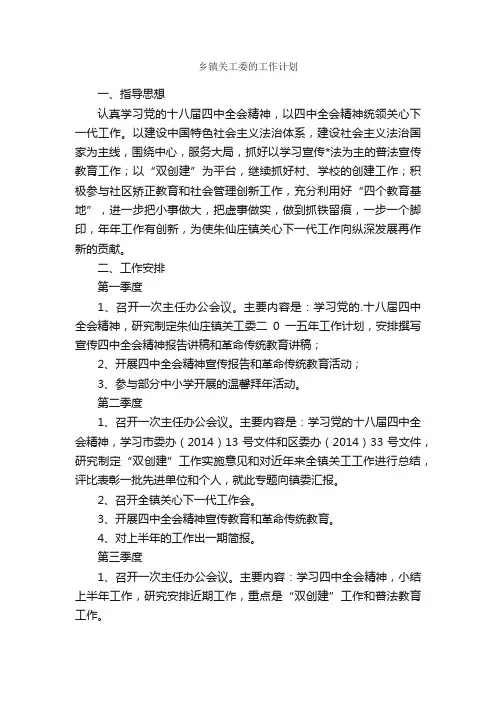 乡镇关工委的工作计划

一、指导思想

认真学习党的十八届四中全会精神，以四中全会精神统领关心下一代工作。以建设中国特色社会主义法治体系，建设社会主义法治国家为主线，围绕中心，服务大局，抓好以学习宣传*法为主的普法宣传教育工作；以“双创建”为平台，继续抓好村、学校的创建工作；积极参与社区矫正教育和社会管理创新工作，充分利用好“四个教育基地”，进一步把小事做大，把虚事做实，做到抓铁留痕，一步一个脚印，年年工作有创新，为使朱仙庄镇关心下一代工作向纵深发展再作新的贡献。

二、工作安排

第一季度

1、召开一次主任办公会议。主要内容是：学习党的.十八届四中全会精神，研究制定朱仙庄镇关工委二 0 一五年工作计划，安排撰写宣传四中全会精神报告讲稿和革命传统教育讲稿；

2、开展四中全会精神宣传报告和革命传统教育活动；

3、参与部分中小学开展的温馨拜年活动。

第二季度

1、召开一次主任办公会议。主要内容是：学习党的十八届四中全会精神，学习市委办（2014）13 号文件和区委办（2014）33 号文件，研究制定“双创建”工作实施意见和对近年来全镇关工工作进行总结，评比表彰一批先进单位和个人，就此专题向镇委汇报。

2、召开全镇关心下一代工作会。

3、开展四中全会精神宣传教育和革命传统教育。

4、对上半年的工作出一期简报。

第三季度

1、召开一次主任办公会议。主要内容：学习四中全会精神，小结上半年工作，研究安排近期工作，重点是“双创建”工作和普法教育工作。